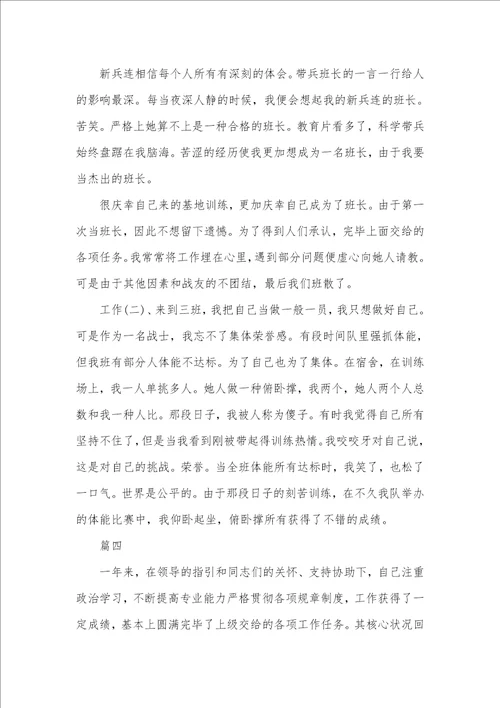 新兵连相信每个人所有有深刻的体会。带兵班长的一言一行给人的影响最深。每当夜深人静的时候，我便会想起我的新兵连的班长。苦笑。严格上她算不上是一种合格的班长。教育片看多了，科学带兵始终盘踞在我脑海。苦涩的经历使我更加想成为一名班长，由于我要当杰出的班长。

很庆幸自己来的基地训练，更加庆幸自己成为了班长。由于第一次当班长，因此不想留下遗憾。为了得到人们承认，完毕上面交给的各项任务。我常常将工作埋在心里，遇到部分问题便虚心向她人请教。可是由于其他因素和战友的不团结，最后我们班散了。

工作(二)、来到三班，我把自己当做一般一员，我只想做好自己。可是作为一名战士，我忘不了集体荣誉感。有段时间队里强抓体能，但我班有部分人体能不达标。为了自己也为了集体。在宿舍，在训练场上，我一人单挑多人。她人做一种俯卧撑，我两个，她人两个人总数和我一种人比。那段日子，我被人称为傻子。有时我觉得自己所有坚持不住了，但是当我看到刚被带起得训练热情。我咬咬牙对自己说，这是对自己的挑战。荣誉。当全班体能所有达标时，我笑了，也松了一口气。世界是公平的。由于那段日子的刻苦训练，在不久我队举办的体能比赛中，我仰卧起坐，俯卧撑所有获得了不错的成绩。

篇四

一年来，在领导的指引和同志们的关怀、支持协助下，自己注重政治学习，不断提高专业能力严格贯彻各项规章制度，工作获得了一定成绩，基本上圆满完毕了上级交给的各项工作任务。其核心状况回